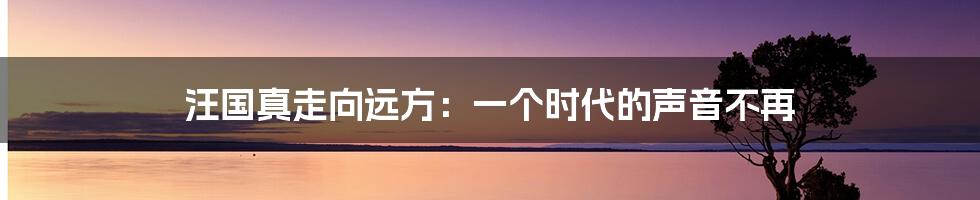 汪国真走向远方：一个时代的声音不再